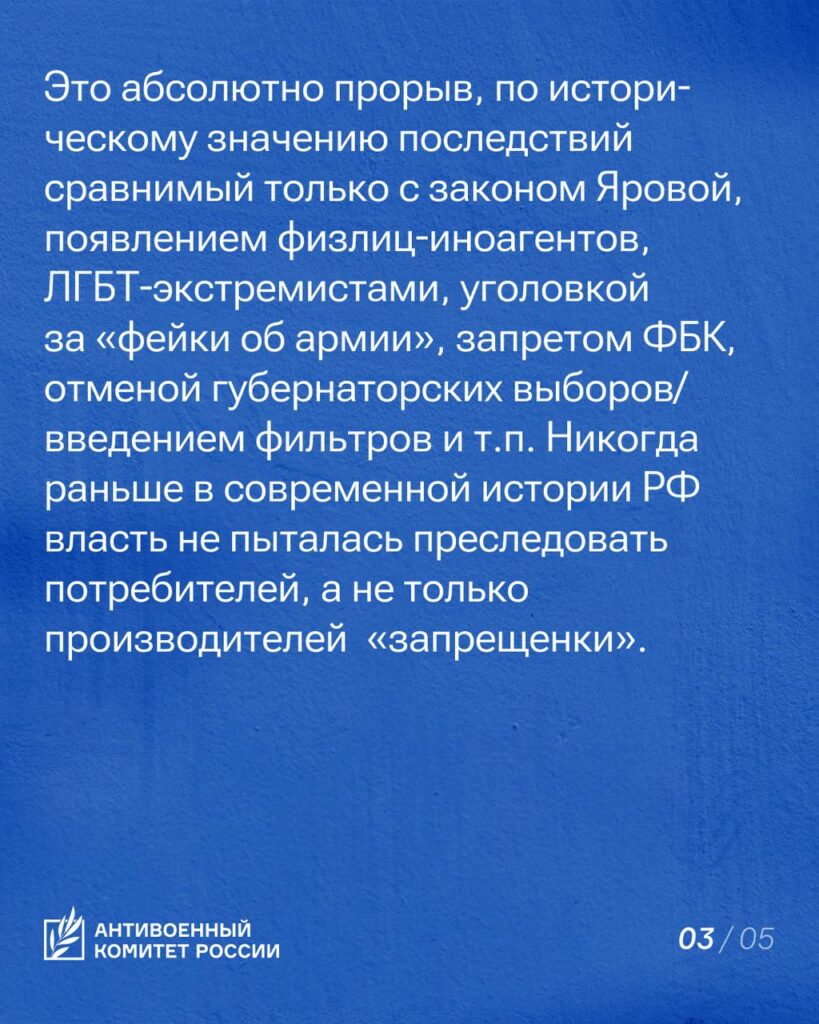 Это абсолютно прорыв, по историческому значению последствий сравнимый только с законом Яровой, появлением физлиц-иноагентов, ЛГБТ-экстремистами, уголовкой за «фейки об армии», запретом ФБК, отменой губернаторских выборов/ введением фильтров и т.п. Никогда раньше в современной истории РФ власть не пыталась преследовать потребителей, а не только производителей «запрещенки».

АНТИВОЕННЫЙ КОМИТЕТ РОССИИ

03 / 05